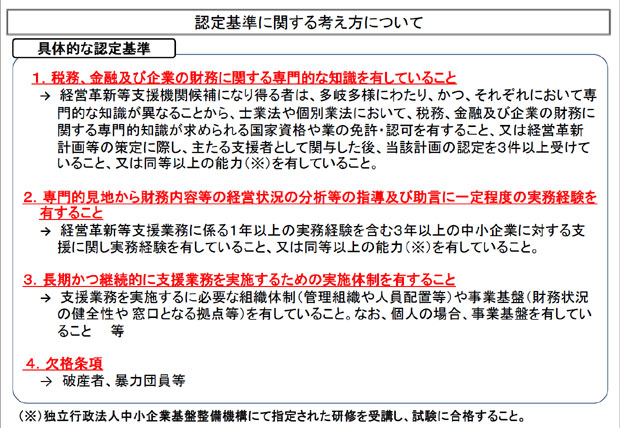 認定基準に関する考え方について

具体的な認定基準

1. 税務、金融及び企業の財務に関する専門的な知識を有していること

→ 経営革新等支援機関候補になり得る者は、多岐多様にわたり、かつ、それぞれにおいて専門的な知識が異なることから、士業法や個別業法において、税務、金融及び企業の財務に関する専門的知識が求められる国家資格や業の免許・認可を有すること、又は経営革新計画等の策定に際し、主たる支援者として関与した後、当該計画の認定を3件以上受けていること、又は同等以上の能力（※）を有していること。

2. 専門的見地から財務内容等の経営状況の分析等の指導及び助言に一定程度の実務経験を有すること

→ 経営革新等支援業務に係る1年以上の実務経験を含む3年以上の中小企業に対する支援に関し実務経験を有していること、又は同等以上の能力（※）を有していること。

3. 長期かつ継続的に支援業務を実施するための実施体制を有すること

→ 支援業務を実施するに必要な組織体制（管理組織や人員配置等）や事業基盤（財務状況の健全性や 窓口となる拠点等）を有していること。なお、個人の場合、事業基盤を有していること　等

4. 欠格条項

→ 破産者、暴力団員等

（※）独立行政法人中小企業基盤整備機構にて指定された研修を受講し、試験に合格すること。